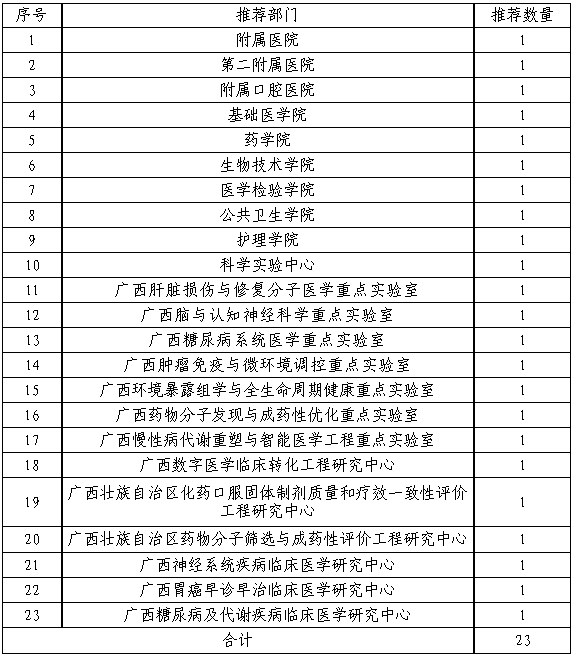 | 序号 | 推荐部门 | 推荐数量 |
|---|---|---|
| 1 | 附属医院 | 1 |
| 2 | 第二附属医院 | 1 |
| 3 | 附属口腔医院 | 1 |
| 4 | 基础医学院 | 1 |
| 5 | 药学院 | 1 |
| 6 | 生物技术学院 | 1 |
| 7 | 医学检验学院 | 1 |
| 8 | 公共卫生学院 | 1 |
| 9 | 护理学院 | 1 |
| 10 | 科学实验中心 | 1 |
| 11 | 广西肝脏损伤与修复分子医学重点实验室 | 1 |
| 12 | 广西脑与认知神经科学重点实验室 | 1 |
| 13 | 广西糖尿病系统医学重点实验室 | 1 |
| 14 | 广西肿瘤免疫与微环境调控重点实验室 | 1 |
| 15 | 广西环境暴露组学与全生命周期健康重点实验室 | 1 |
| 16 | 广西药物分子发现与成药性优化重点实验室 | 1 |
| 17 | 广西慢性病代谢重塑与智能医学工程重点实验室 | 1 |
| 18 | 广西数字医学临床转化工程研究中心 | 1 |
| 19 | 广西壮族自治区化药口服固体制剂质量和疗效一致性评价工程研究中心 | 1 |
| 20 | 广西壮族自治区药物分子筛选与成药性评价工程研究中心 | 1 |
| 21 | 广西神经系统疾病临床医学研究中心 | 1 |
| 22 | 广西胃癌早诊早治临床医学研究中心 | 1 |
| 23 | 广西糖尿病及代谢疾病临床医学研究中心 | 1 |
| 合计 | | 23 |